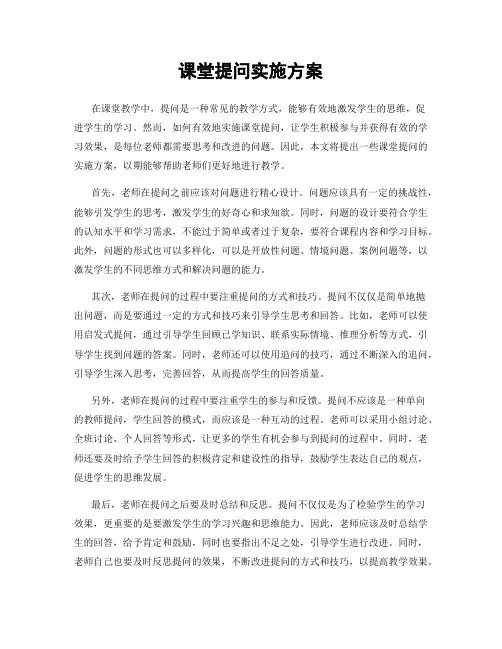 课堂提问实施方案

在课堂教学中，提问是一种常见的教学方式，能够有效地激发学生的思维，促进学生的学习。然而，如何有效地实施课堂提问，让学生积极参与并获得有效的学习效果，是每位老师都需要思考和改进的问题。因此，本文将提出一些课堂提问的实施方案，以期能够帮助老师们更好地进行教学。

首先，老师在提问之前应该对问题进行精心设计。问题应该具有一定的挑战性，能够引发学生的思考，激发学生的好奇心和求知欲。同时，问题的设计要符合学生的认知水平和学习需求，不能过于简单或者过于复杂，要符合课程内容和学习目标。此外，问题的形式也可以多样化，可以是开放性问题、情境问题、案例问题等，以激发学生的不同思维方式和解决问题的能力。

其次，老师在提问的过程中要注重提问的方式和技巧。提问不仅仅是简单地抛出问题，而是要通过一定的方式和技巧来引导学生思考和回答。比如，老师可以使用启发式提问，通过引导学生回顾已学知识、联系实际情境、推理分析等方式，引导学生找到问题的答案。同时，老师还可以使用追问的技巧，通过不断深入的追问，引导学生深入思考，完善回答，从而提高学生的回答质量。

另外，老师在提问的过程中要注重学生的参与和反馈。提问不应该是一种单向的教师提问，学生回答的模式，而应该是一种互动的过程。老师可以采用小组讨论、全班讨论、个人回答等形式，让更多的学生有机会参与到提问的过程中。同时，老师还要及时给予学生回答的积极肯定和建设性的指导，鼓励学生表达自己的观点，促进学生的思维发展。

最后，老师在提问之后要及时总结和反思。提问不仅仅是为了检验学生的学习效果，更重要的是要激发学生的学习兴趣和思维能力。因此，老师应该及时总结学生的回答，给予肯定和鼓励，同时也要指出不足之处，引导学生进行改进。同时，老师自己也要及时反思提问的效果，不断改进提问的方式和技巧，以提高教学效果。